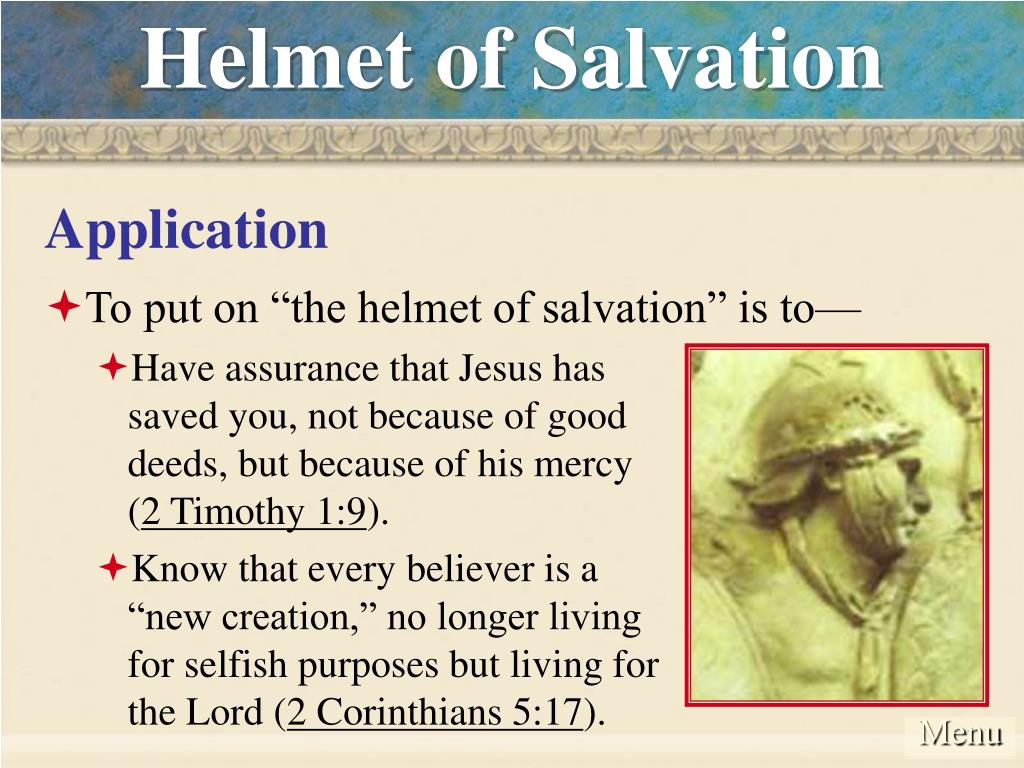 Helmet of Salvation

Application

To put on “the helmet of salvation” is to—

Have assurance that Jesus has saved you, not because of good deeds, but because of his mercy (2 Timothy 1:9).

Know that every believer is a “new creation,” no longer living for selfish purposes but living for the Lord (2 Corinthians 5:17).

Menu